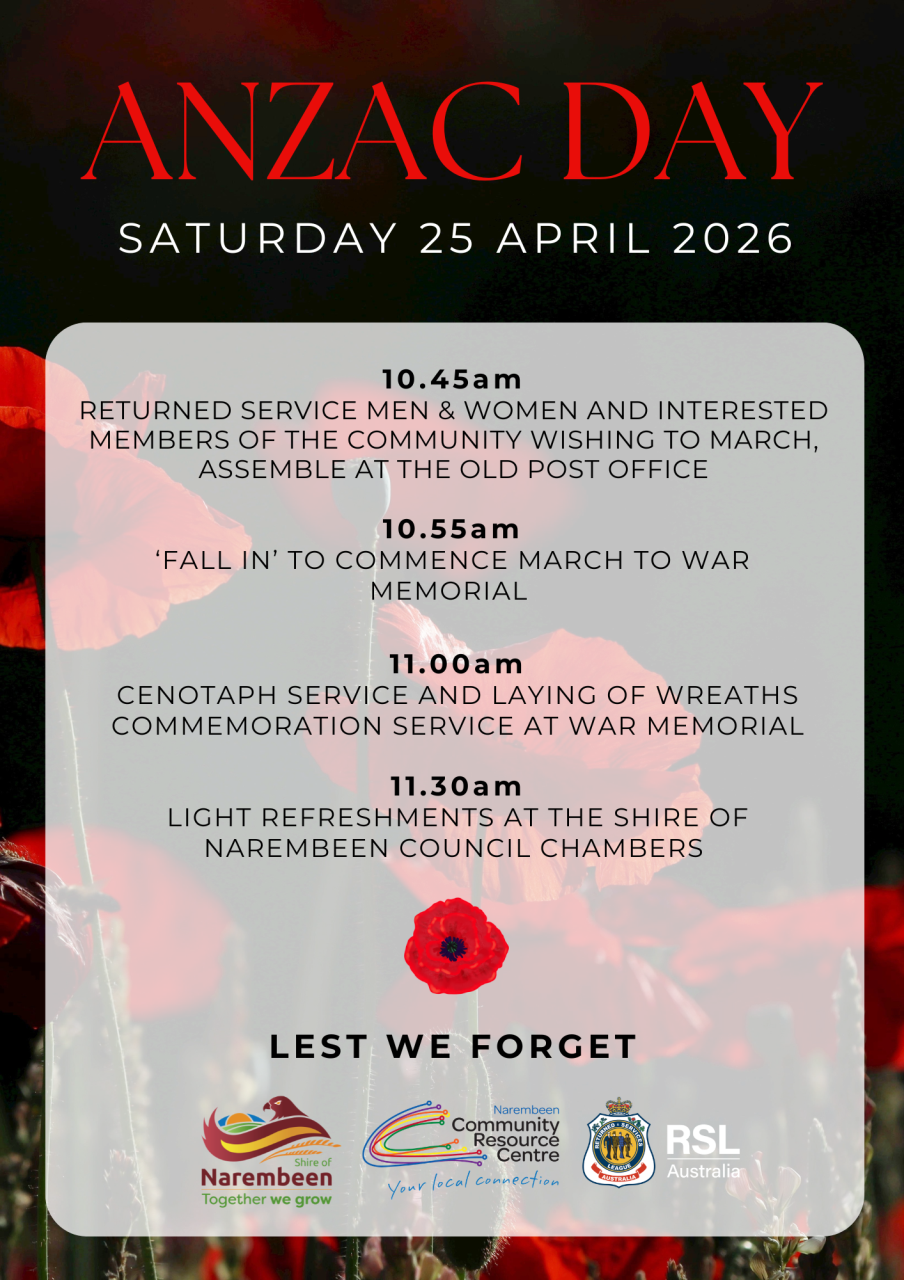 ANZAC DAY

SATURDAY 25 APRIL 2026

10.45am
RETURNED SERVICE MEN & WOMEN AND INTERESTED MEMBERS OF THE COMMUNITY WISHING TO MARCH, ASSEMBLE AT THE OLD POST OFFICE

10.55am
'FALL IN' TO COMMENCE MARCH TO WAR MEMORIAL

11.00am
CENOTAPH SERVICE AND LAYING OF WREATHS COMMEMORATION SERVICE AT WAR MEMORIAL

11.30am
LIGHT REFRESHMENTS AT THE SHIRE OF NAREMBEEN COUNCIL CHAMBERS

LEST WE FORGET

Shire of
Narembeen
Together we grow

Narembeen
Community
Resource
Centre
Your local connection

RSL
Australia